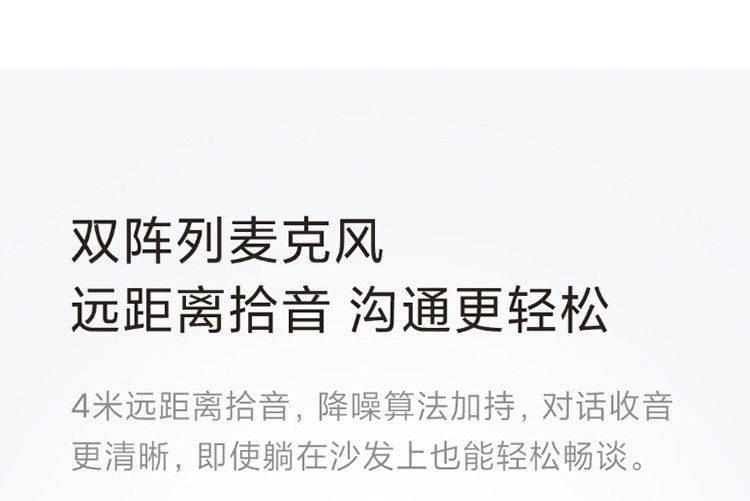 双阵列麦克风
远距离拾音 沟通更轻松

4米远距离拾音，降噪算法加持，对话收音更清晰，即使躺在沙发上也能轻松畅谈。